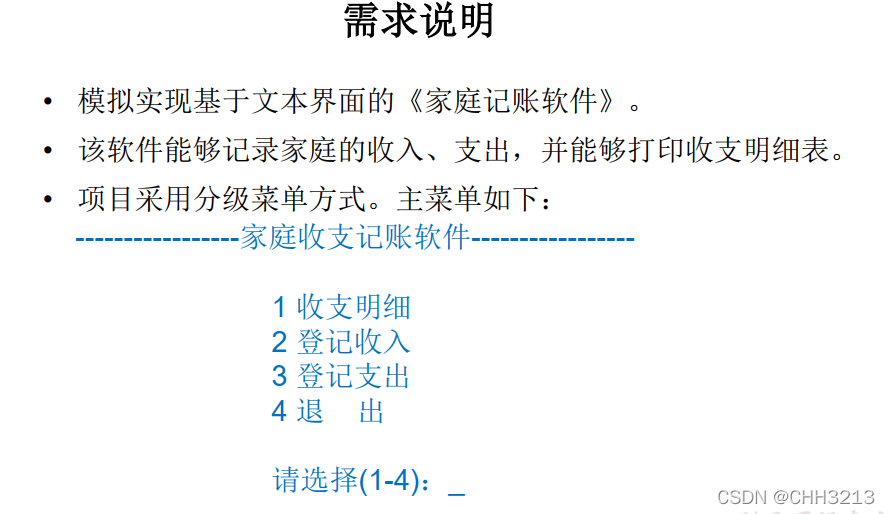 需求说明

• 模拟实现基于文本界面的《家庭记账软件》。
• 该软件能够记录家庭的收入、支出，并能够打印收支明细表。
• 项目采用分级菜单方式。主菜单如下：

-----------------家庭收支记账软件-----------------

1 收支明细
2 登记收入
3 登记支出
4 退 出

请选择(1-4)：_

CSDN @CHH3213